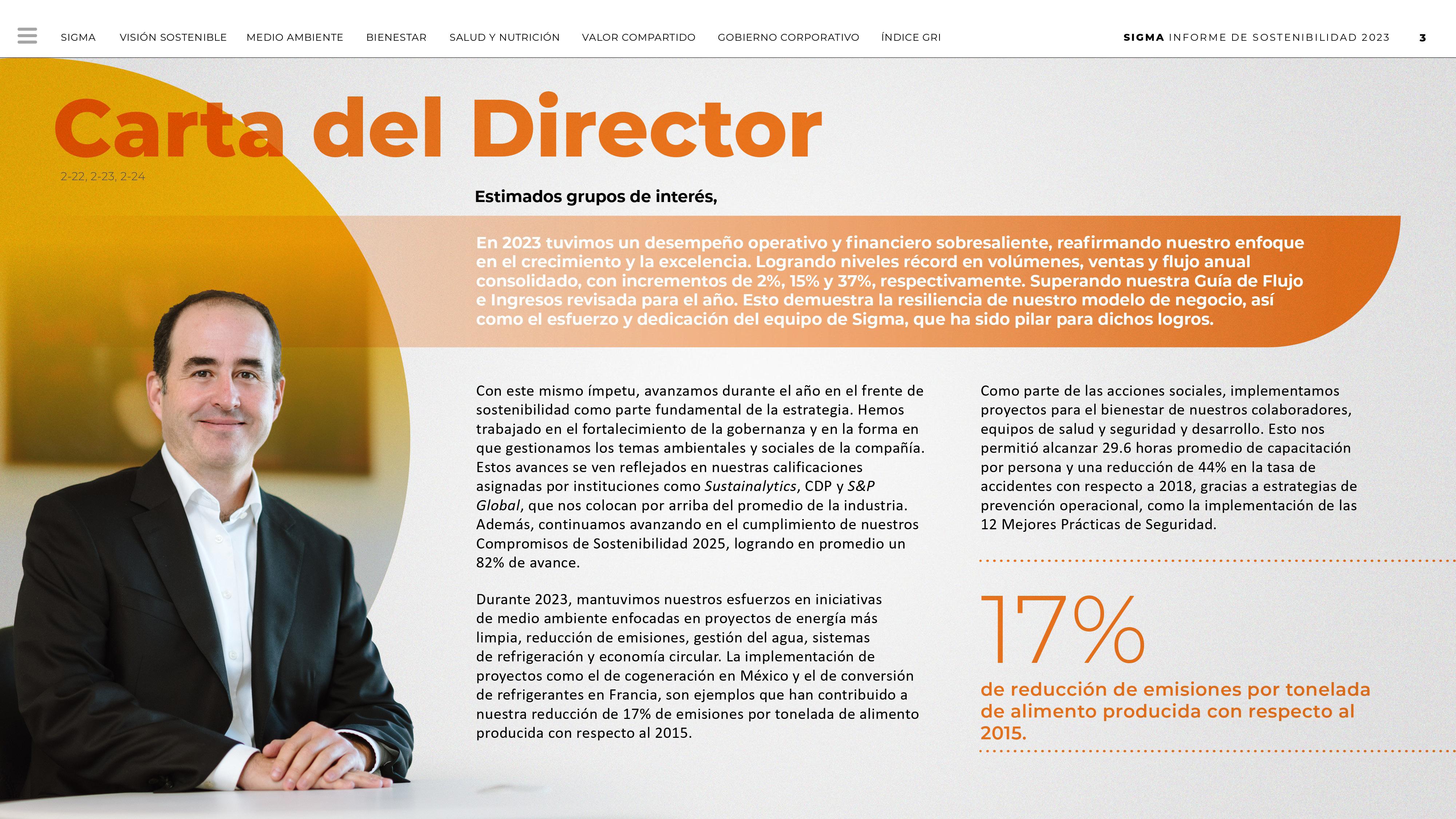 SIGMA VISIÓN SOSTENIBLE MEDIO AMBIENTE BIENESTAR SALUD Y NUTRICIÓN VALOR COMPARTIDO GOBIERNO CORPORATIVO ÍNDICE GRI

SIGMA INFORME DE SOSTENIBILIDAD 2023 3

Carta del Director

2-22, 2-23, 2-24

Estimados grupos de interés,

En 2023 tuvimos un desempeño operativo y financiero sobresaliente, reafirmando nuestro enfoque en el crecimiento y la excelencia. Logrando niveles récord en volúmenes, ventas y flujo anual consolidado, con incrementos de 2%, 15% y 37%, respectivamente. Superando nuestra Guía de Flujo e Ingresos revisada para el año. Esto demuestra la resiliencia de nuestro modelo de negocio, así como el esfuerzo y dedicación del equipo de Sigma, que ha sido pilar para dichos logros.

Con este mismo ímpetu, avanzamos durante el año en el frente de sostenibilidad como parte fundamental de la estrategia. Hemos trabajado en el fortalecimiento de la gobernanza y en la forma en que gestionamos los temas ambientales y sociales de la compañía. Estos avances se ven reflejados en nuestras calificaciones asignadas por instituciones como Sustainalytics, CDP y S&P Global, que nos colocan por arriba del promedio de la industria. Además, continuamos avanzando en el cumplimiento de nuestros Compromisos de Sostenibilidad 2025, logrando en promedio un 82% de avance.

Durante 2023, mantuvimos nuestros esfuerzos en iniciativas de medio ambiente enfocadas en proyectos de energía más limpia, reducción de emisiones, gestión del agua, sistemas de refrigeración y economía circular. La implementación de proyectos como el de cogeneración en México y el de conversión de refrigerantes en Francia, son ejemplos que han contribuido a nuestra reducción de 17% de emisiones por tonelada de alimento producida con respecto al 2015.

Como parte de las acciones sociales, implementamos proyectos para el bienestar de nuestros colaboradores, equipos de salud y seguridad y desarrollo. Esto nos permitió alcanzar 29.6 horas promedio de capacitación por persona y una reducción de 44% en la tasa de accidentes con respecto a 2018, gracias a estrategias de prevención operacional, como la implementación de las 12 Mejores Prácticas de Seguridad.

17%

de reducción de emisiones por tonelada de alimento producida con respecto al 2015.